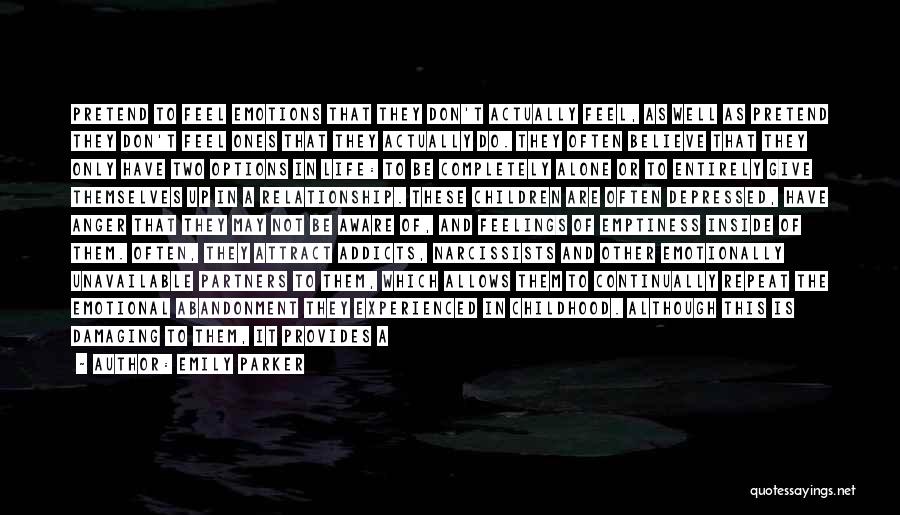 PRETEND TO FEEL EMOTIONS THAT THEY DON'T ACTUALLY FEEL, AS WELL AS PRETEND THEY DON'T FEEL ONES THAT THEY ACTUALLY DO. THEY OFTEN BELIEVE THAT THEY ONLY HAVE TWO OPTIONS IN LIFE: TO BE COMPLETELY ALONE OR TO ENTIRELY GIVE THEMSELVES UP IN A RELATIONSHIP. THESE CHILDREN ARE OFTEN DEPRESSED, HAVE ANGER THAT THEY MAY NOT BE AWARE OF, AND FEELINGS OF EMPTINESS INSIDE OF THEM. OFTEN, THEY ATTRACT ADDICTS, NARCISSISTS AND OTHER EMOTIONALLY UNAVAILABLE PARTNERS TO THEM, WHICH ALLOWS THEM TO CONTINUALLY REPEAT THE EMOTIONAL ABANDONMENT THEY EXPERIENCED IN CHILDHOOD. ALTHOUGH THIS IS DAMAGING TO THEM, IT PROVIDES A

— AUTHOR: EMILY PARKER

quotessayings.net